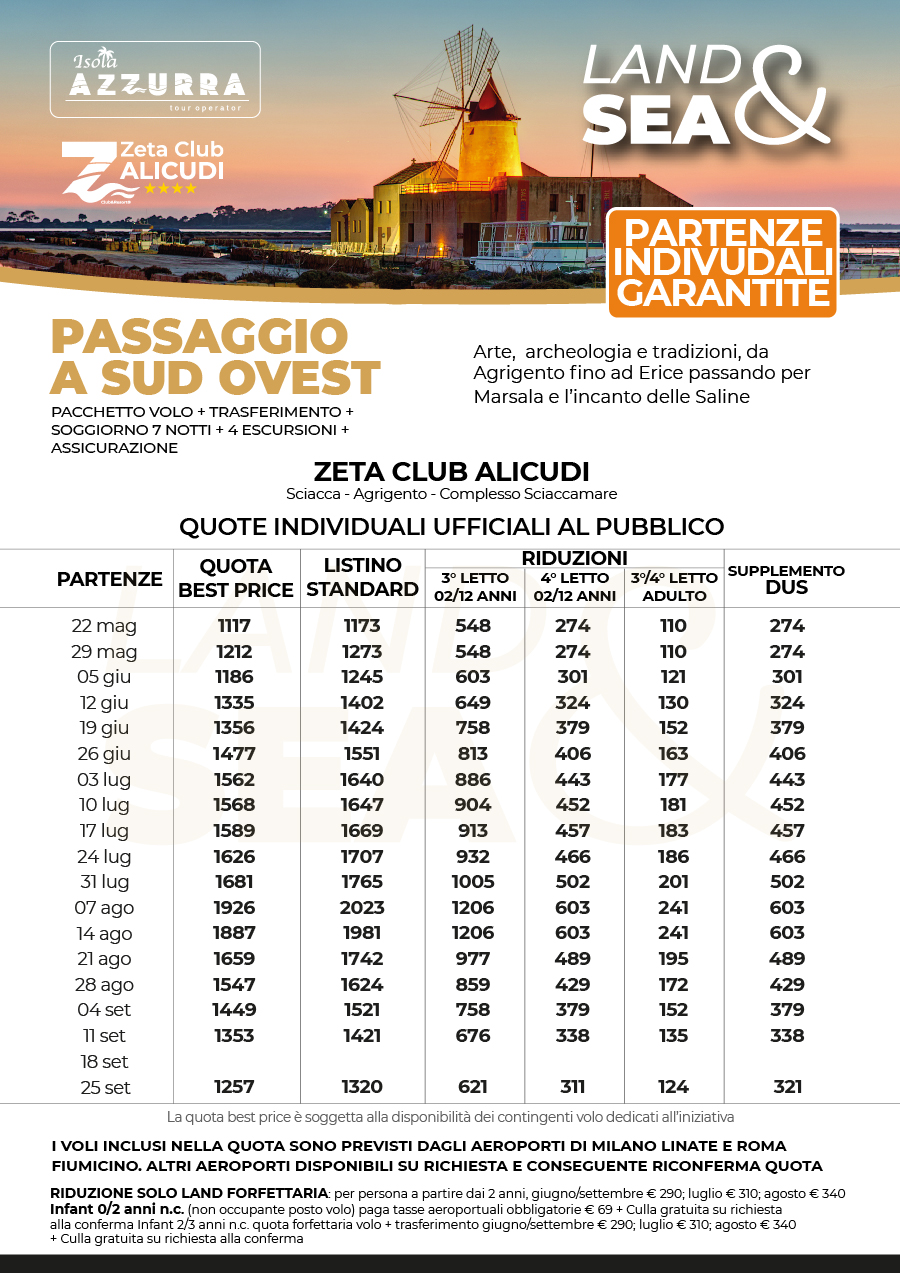 Isola AZZURRA tour operator

Zeta Club ALICUDI ★★★★

LAND & SEA

PARTENZE INDIVUDALI GARANTITE

PASSAGGIO A SUD OVEST

PACCHETTO VOLO + TRASFERIMENTO + SOGGIORNO 7 NOTTI + 4 ESCURSIONI + ASSICURAZIONE

Arte, archeologia e tradizioni, da Agrigento fino ad Erice passando per Marsala e l'incanto delle Saline

ZETA CLUB ALICUDI
Sciacca - Agrigento - Complesso Sciaccamare

QUOTE INDIVIDUALI UFFICIALI AL PUBBLICO

| PARTENZE | QUOTA BEST PRICE | LISTINO STANDARD | RIDUZIONI 3° LETTO 02/12 ANNI | RIDUZIONI 4° LETTO 02/12 ANNI | RIDUZIONI 3°/4° LETTO ADULTO | SUPPLEMENTO DUS |
|---|---|---|---|---|---|---|
| 22 mag | 1117 | 1173 | 548 | 274 | 110 | 274 |
| 29 mag | 1212 | 1273 | 548 | 274 | 110 | 274 |
| 05 giu | 1186 | 1245 | 603 | 301 | 121 | 301 |
| 12 giu | 1335 | 1402 | 649 | 324 | 130 | 324 |
| 19 giu | 1356 | 1424 | 758 | 379 | 152 | 379 |
| 26 giu | 1477 | 1551 | 813 | 406 | 163 | 406 |
| 03 lug | 1562 | 1640 | 886 | 443 | 177 | 443 |
| 10 lug | 1568 | 1647 | 904 | 452 | 181 | 452 |
| 17 lug | 1589 | 1669 | 913 | 457 | 183 | 457 |
| 24 lug | 1626 | 1707 | 932 | 466 | 186 | 466 |
| 31 lug | 1681 | 1765 | 1005 | 502 | 201 | 502 |
| 07 ago | 1926 | 2023 | 1206 | 603 | 241 | 603 |
| 14 ago | 1887 | 1981 | 1206 | 603 | 241 | 603 |
| 21 ago | 1659 | 1742 | 977 | 489 | 195 | 489 |
| 28 ago | 1547 | 1624 | 859 | 429 | 172 | 429 |
| 04 set | 1449 | 1521 | 758 | 379 | 152 | 379 |
| 11 set | 1353 | 1421 | 676 | 338 | 135 | 338 |
| 18 set | | | | | | |
| 25 set | 1257 | 1320 | 621 | 311 | 124 | 321 |

La quota best price è soggetta alla disponibilità dei contingenti volo dedicati all'iniziativa

I VOLI INCLUSI NELLA QUOTA SONO PREVISTI DAGLI AEROPORTI DI MILANO LINATE E ROMA FIUMICINO. ALTRI AEROPORTI DISPONIBILI SU RICHIESTA E CONSEGUENTE RICONFERMA QUOTA

RIDUZIONE SOLO LAND FORFETTARIA: per persona a partire dai 2 anni, giugno/settembre € 290; luglio € 310; agosto € 340
Infant 0/2 anni n.c. (non occupante posto volo) paga tasse aeroportuali obbligatorie € 69 + Culla gratuita su richiesta alla conferma Infant 2/3 anni n.c. quota forfettaria volo + trasferimento giugno/settembre € 290; luglio € 310; agosto € 340 + Culla gratuita su richiesta alla conferma